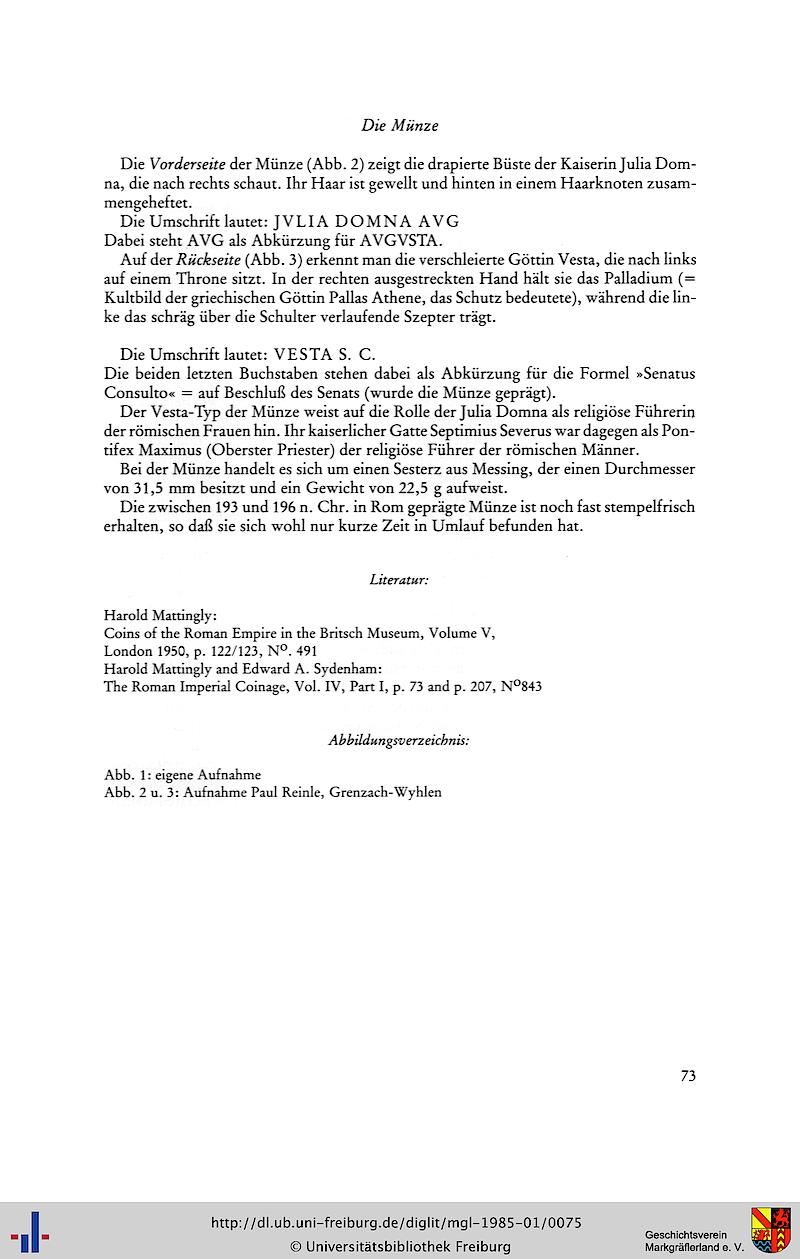 Die Münze

Die Vorderseite der Münze (Abb. 2) zeigt die drapierte Büste der Kaiserin Julia Domna, die nach rechts schaut. Ihr Haar ist gewellt und hinten in einem Haarknoten zusammengeheftet.

Die Umschrift lautet: JVLIA DOMNA AVG
Dabei steht AVG als Abkürzung für AVGVSTA.

Auf der Rückseite (Abb. 3) erkennt man die verschleierte Göttin Vesta, die nach links auf einem Throne sitzt. In der rechten ausgestreckten Hand hält sie das Palladium (= Kultbild der griechischen Göttin Pallas Athene, das Schutz bedeutete), während die linke das schräg über die Schulter verlaufende Szepter trägt.

Die Umschrift lautet: VESTA S. C.
Die beiden letzten Buchstaben stehen dabei als Abkürzung für die Formel »Senatus Consulto« = auf Beschluß des Senats (wurde die Münze geprägt).

Der Vesta-Typ der Münze weist auf die Rolle der Julia Domna als religiöse Führerin der römischen Frauen hin. Ihr kaiserlicher Gatte Septimius Severus war dagegen als Pontifex Maximus (Oberster Priester) der religiöse Führer der römischen Männer.

Bei der Münze handelt es sich um einen Sesterz aus Messing, der einen Durchmesser von 31,5 mm besitzt und ein Gewicht von 22,5 g aufweist.

Die zwischen 193 und 196 n. Chr. in Rom geprägte Münze ist noch fast stempelfrisch erhalten, so daß sie sich wohl nur kurze Zeit in Umlauf befunden hat.

Literatur:

Harold Mattingly:
Coins of the Roman Empire in the Britsch Museum, Volume V,
London 1950, p. 122/123, N$^{o}$. 491
Harold Mattingly and Edward A. Sydenham:
The Roman Imperial Coinage, Vol. IV, Part I, p. 73 and p. 207, N$^{o}$843

Abbildungsverzeichnis:

Abb. 1: eigene Aufnahme
Abb. 2 u. 3: Aufnahme Paul Reinle, Grenzach-Wyhlen

73

http://dl.ub.uni-freiburg.de/diglit/mgl-1985-01/0075
© Universitätsbibliothek Freiburg

Geschichtsverein
Markgräflerland e. V.